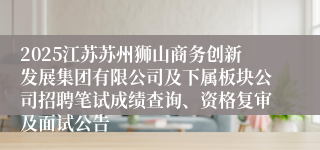 2025江苏苏州狮山商务创新发展集团有限公司及下属板块公司招聘笔试成绩查询、资格复审及面试公告